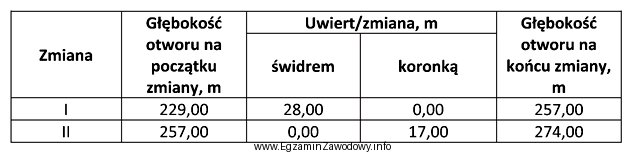 | Zmiana | Głębokość otworu na początku zmiany, m | Uwiert/zmiana, m świdrem | Uwiert/zmiana, m koronką | Głębokość otworu na końcu zmiany, m |
|---|---|---|---|---|
| I | 229,00 | 28,00 | 0,00 | 257,00 |
| II | 257,00 | 0,00 | 17,00 | 274,00 |

www.EgzaminZawodowy.info